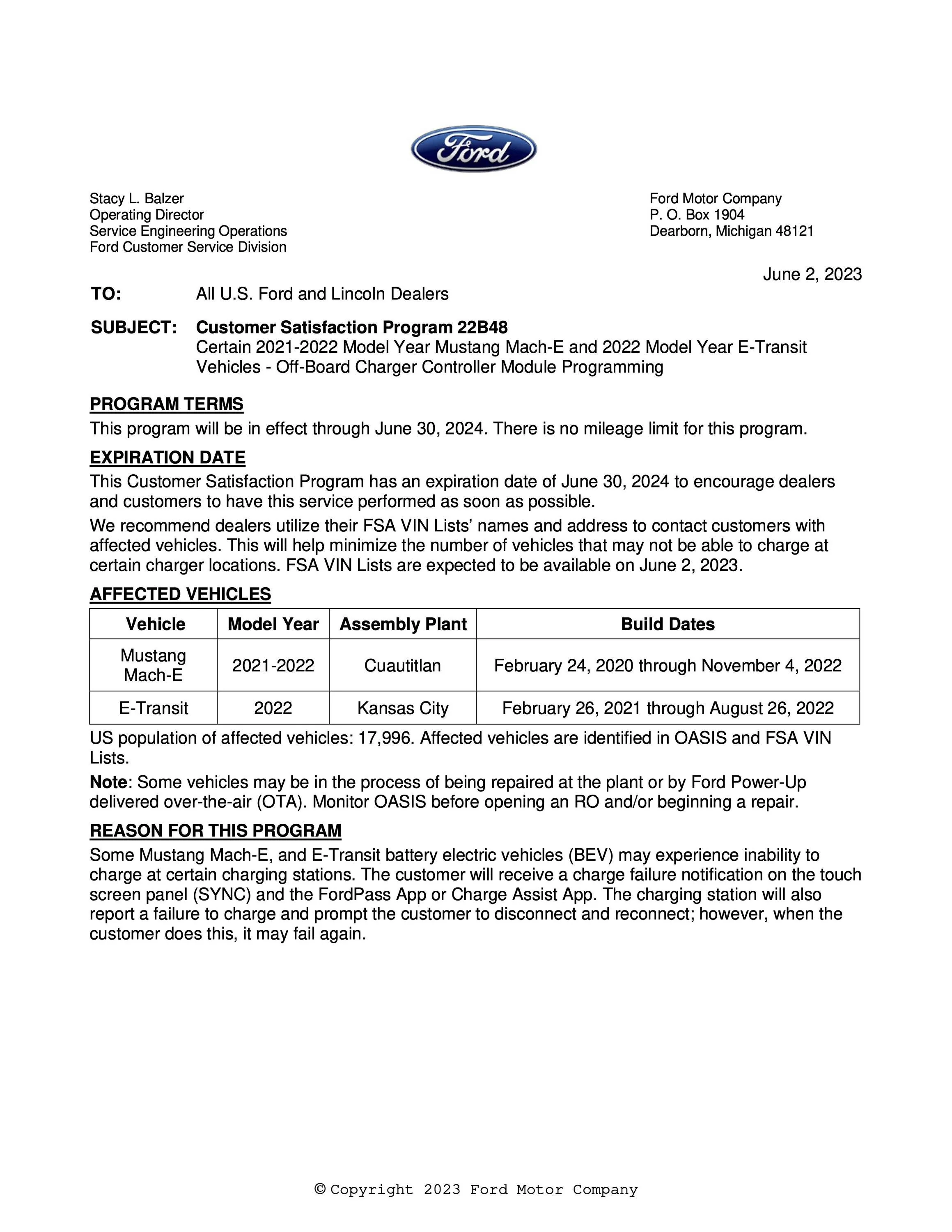 Ford

Stacy L. Balzer
Operating Director
Service Engineering Operations
Ford Customer Service Division

Ford Motor Company
P. O. Box 1904
Dearborn, Michigan 48121

June 2, 2023

TO: All U.S. Ford and Lincoln Dealers

SUBJECT: Customer Satisfaction Program 22B48
Certain 2021-2022 Model Year Mustang Mach-E and 2022 Model Year E-Transit Vehicles - Off-Board Charger Controller Module Programming

PROGRAM TERMS

This program will be in effect through June 30, 2024. There is no mileage limit for this program.

EXPIRATION DATE

This Customer Satisfaction Program has an expiration date of June 30, 2024 to encourage dealers and customers to have this service performed as soon as possible.

We recommend dealers utilize their FSA VIN Lists' names and address to contact customers with affected vehicles. This will help minimize the number of vehicles that may not be able to charge at certain charger locations. FSA VIN Lists are expected to be available on June 2, 2023.

AFFECTED VEHICLES

| Vehicle | Model Year | Assembly Plant | Build Dates |
|---|---|---|---|
| Mustang Mach-E | 2021-2022 | Cuautitlan | February 24, 2020 through November 4, 2022 |
| E-Transit | 2022 | Kansas City | February 26, 2021 through August 26, 2022 |

US population of affected vehicles: 17,996. Affected vehicles are identified in OASIS and FSA VIN Lists.

Note: Some vehicles may be in the process of being repaired at the plant or by Ford Power-Up delivered over-the-air (OTA). Monitor OASIS before opening an RO and/or beginning a repair.

REASON FOR THIS PROGRAM

Some Mustang Mach-E, and E-Transit battery electric vehicles (BEV) may experience inability to charge at certain charging stations. The customer will receive a charge failure notification on the touch screen panel (SYNC) and the FordPass App or Charge Assist App. The charging station will also report a failure to charge and prompt the customer to disconnect and reconnect; however, when the customer does this, it may fail again.

© Copyright 2023 Ford Motor Company